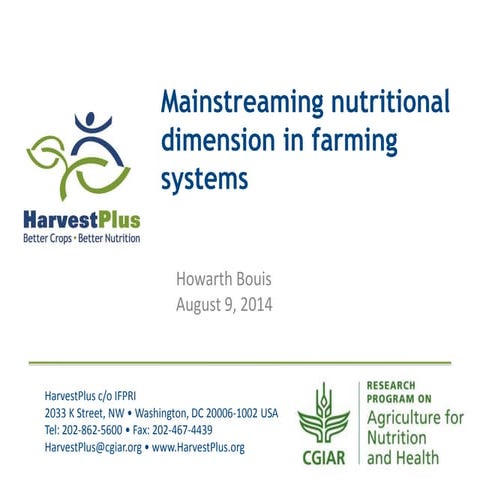 HarvestPlus
Better Crops • Better Nutrition

Mainstreaming nutritional dimension in farming systems

Howarth Bouis
August 9, 2014

HarvestPlus c/o IFPRI
2033 K Street, NW • Washington, DC 20006-1002 USA
Tel: 202-862-5600 • Fax: 202-467-4439
HarvestPlus@cgiar.org • www.HarvestPlus.org

CGIAR

RESEARCH PROGRAM ON
Agriculture for Nutrition and Health